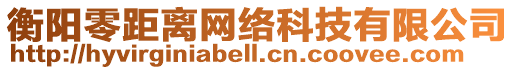 衡阳零距离网络科技有限公司
http://hyvirginiabell.cn.coovee.com